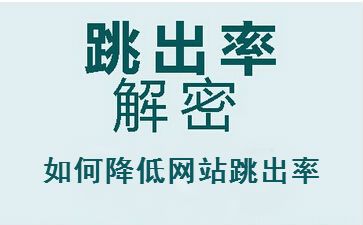 跳出率
解密

如何降低网站跳出率